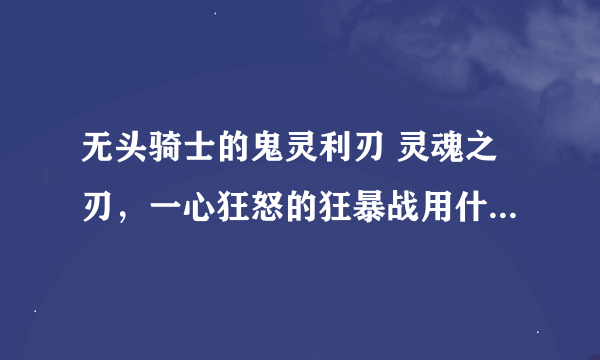 无头骑士的鬼灵利刃 灵魂之刃，一心狂怒的狂暴战用什...